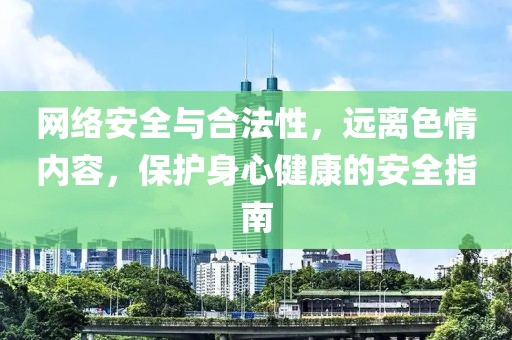 网络安全与合法性，远离色情内容，保护身心健康的安全指南